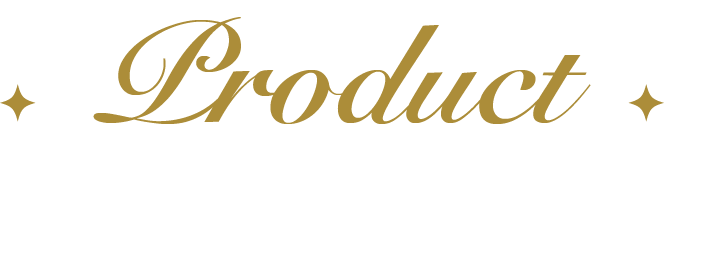 Product